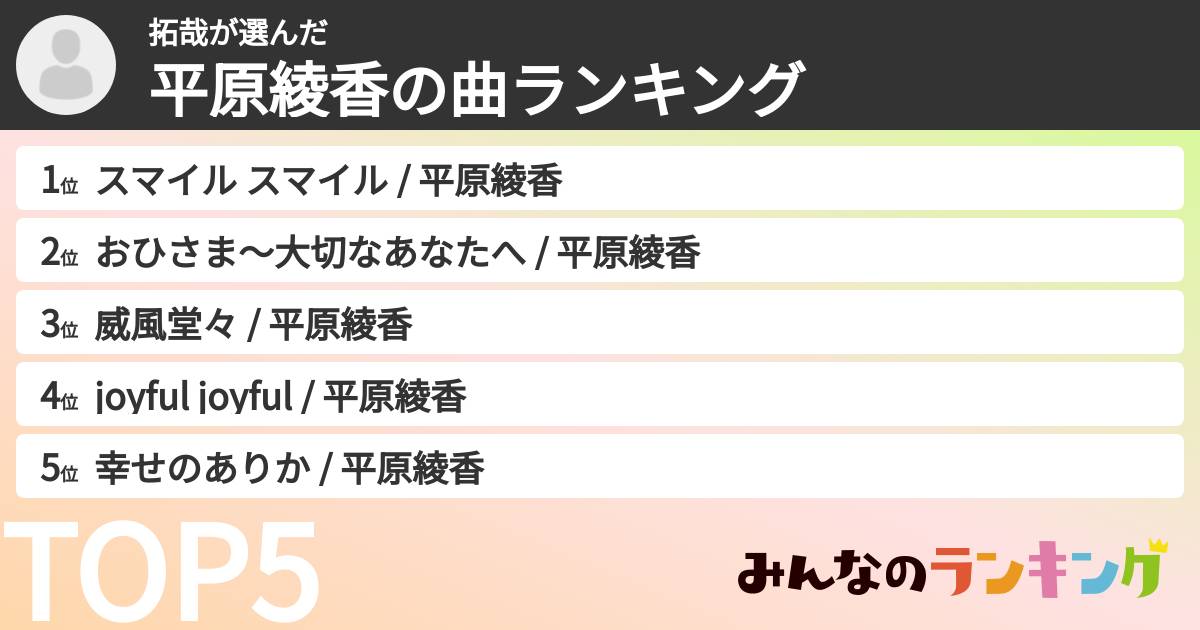 拓哉が選んだ
平原綾香の曲ランキング

1位 スマイル スマイル / 平原綾香
2位 おひさま〜大切なあなたへ / 平原綾香
3位 威風堂々 / 平原綾香
4位 joyful joyful / 平原綾香
5位 幸せのありか / 平原綾香

TOP5

みんなのランキング